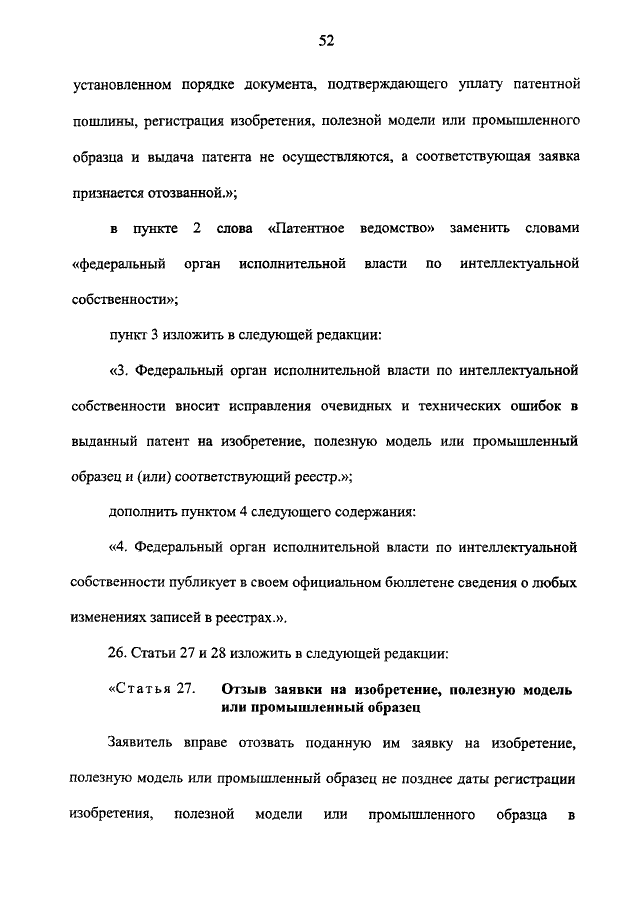 52

установленном порядке документа, подтверждающего уплату патентной пошлины, регистрация изобретения, полезной модели или промышленного образца и выдача патента не осуществляются, а соответствующая заявка признается отозванной.»;

в пункте 2 слова «Патентное ведомство» заменить словами «федеральный орган исполнительной власти по интеллектуальной собственности»;

пункт 3 изложить в следующей редакции:

«3. Федеральный орган исполнительной власти по интеллектуальной собственности вносит исправления очевидных и технических ошибок в выданный патент на изобретение, полезную модель или промышленный образец и (или) соответствующий реестр.»;

дополнить пунктом 4 следующего содержания:

«4. Федеральный орган исполнительной власти по интеллектуальной собственности публикует в своем официальном бюллетене сведения о любых изменениях записей в реестрах.».

26. Статьи 27 и 28 изложить в следующей редакции:

«Статья 27. Отзыв заявки на изобретение, полезную модель или промышленный образец

Заявитель вправе отозвать поданную им заявку на изобретение, полезную модель или промышленный образец не позднее даты регистрации изобретения, полезной модели или промышленного образца в